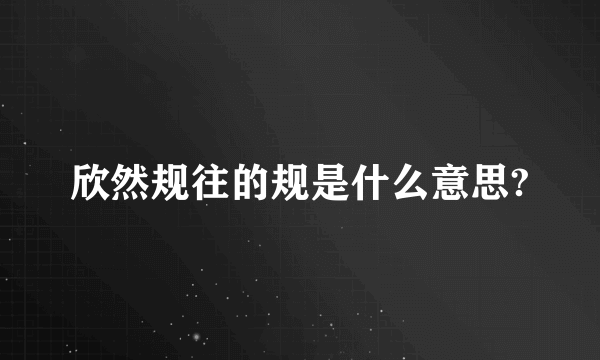 欣然规往的规是什么意思?